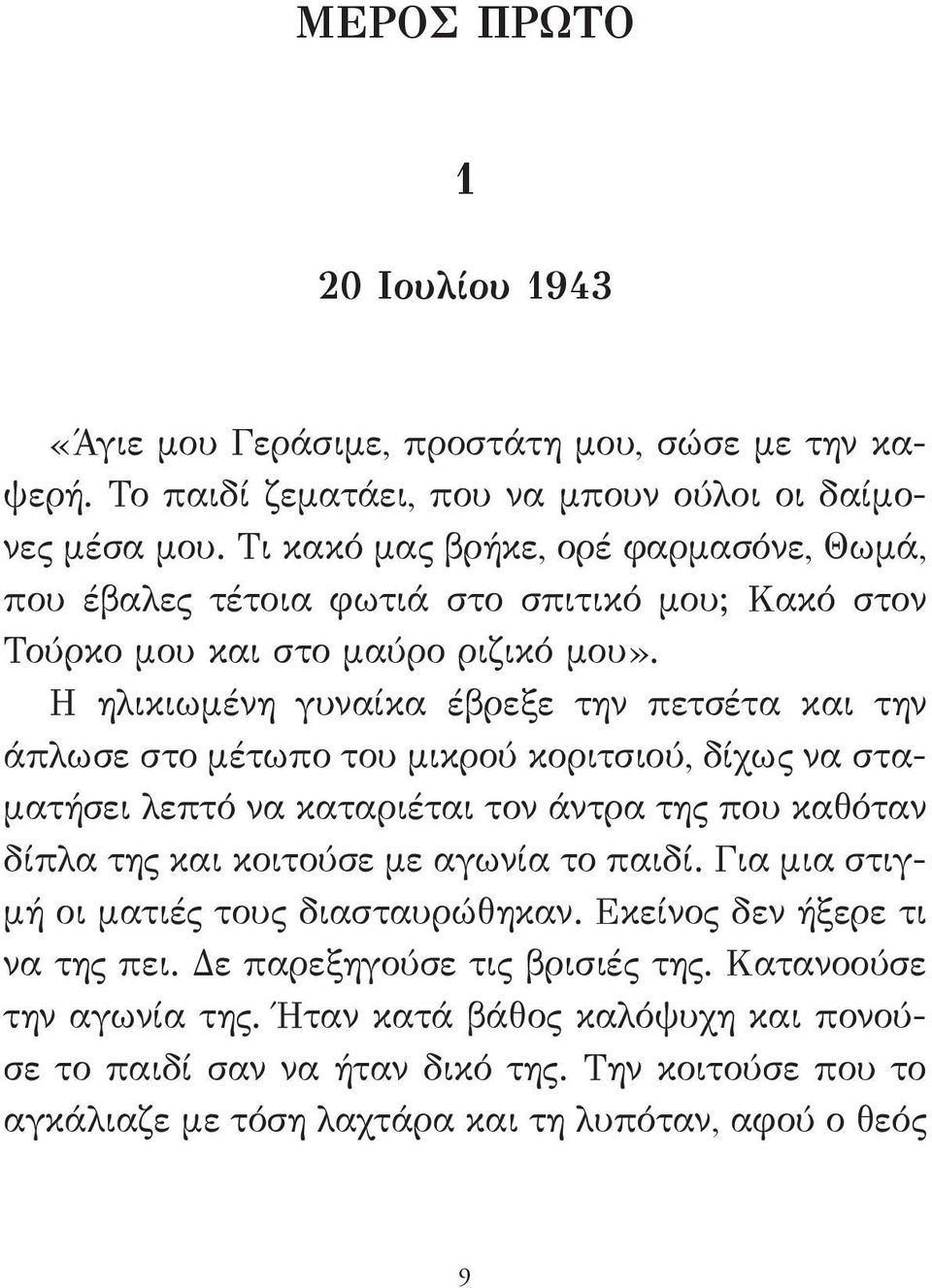 ΜΕΡΟΣ ΠΡΩΤΟ

1

20 Ιουλίου 1943

«Άγιε μου Γεράσιμε, προστάτη μου, σώσε με την καψερή. Το παιδί ζεματάει, που να μπουν ούλοι οι δαίμονες μέσα μου. Τι κακό μας βρήκε, ορέ φαρμασόνε, Θωμά, που έβαλες τέτοια φωτιά στο σπιτικό μου; Κακό στον Τούρκο μου και στο μαύρο ριζικό μου».

Η ηλικιωμένη γυναίκα έβρεξε την πετσέτα και την άπλωσε στο μέτωπο του μικρού κοριτσιού, δίχως να σταματήσει λεπτό να καταριέται τον άντρα της που καθόταν δίπλα της και κοιτούσε με αγωνία το παιδί. Για μια στιγμή οι ματιές τους διασταυρώθηκαν. Εκείνος δεν ήξερε τι να της πει. Δε παρεξηγούσε τις βρισιές της. Κατανοούσε την αγωνία της. Ήταν κατά βάθος καλόψυχη και πονούσε το παιδί σαν να ήταν δικό της. Την κοιτούσε που το αγκάλιαζε με τόση λαχτάρα και τη λυπόταν, αφού ο θεός

9